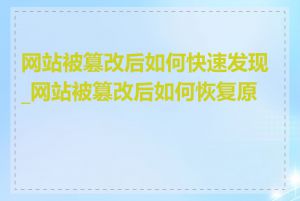 网站被篡改后如何快速发现_网站被篡改后如何恢复原